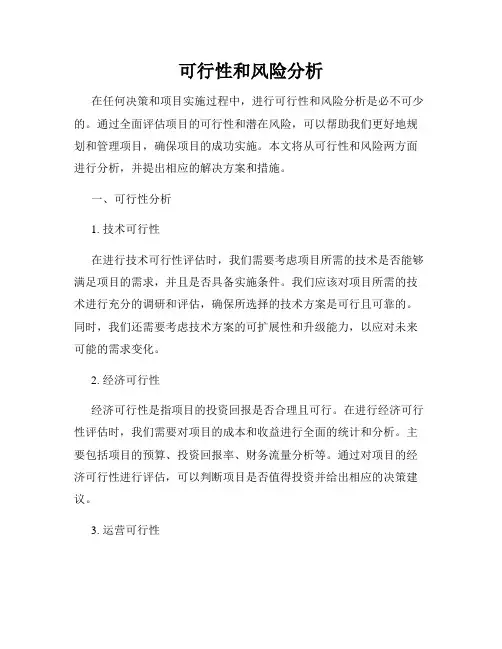 可行性和风险分析

在任何决策和项目实施过程中，进行可行性和风险分析是必不可少的。通过全面评估项目的可行性和潜在风险，可以帮助我们更好地规划和管理项目，确保项目的成功实施。本文将从可行性和风险两方面进行分析，并提出相应的解决方案和措施。

一、可行性分析

1. 技术可行性

在进行技术可行性评估时，我们需要考虑项目所需的技术是否能够满足项目的需求，并且是否具备实施条件。我们应该对项目所需的技术进行充分的调研和评估，确保所选择的技术方案是可行且可靠的。同时，我们还需要考虑技术方案的可扩展性和升级能力，以应对未来可能的需求变化。

2. 经济可行性

经济可行性是指项目的投资回报是否合理且可行。在进行经济可行性评估时，我们需要对项目的成本和收益进行全面的统计和分析。主要包括项目的预算、投资回报率、财务流量分析等。通过对项目的经济可行性进行评估，可以判断项目是否值得投资并给出相应的决策建议。

3. 运营可行性